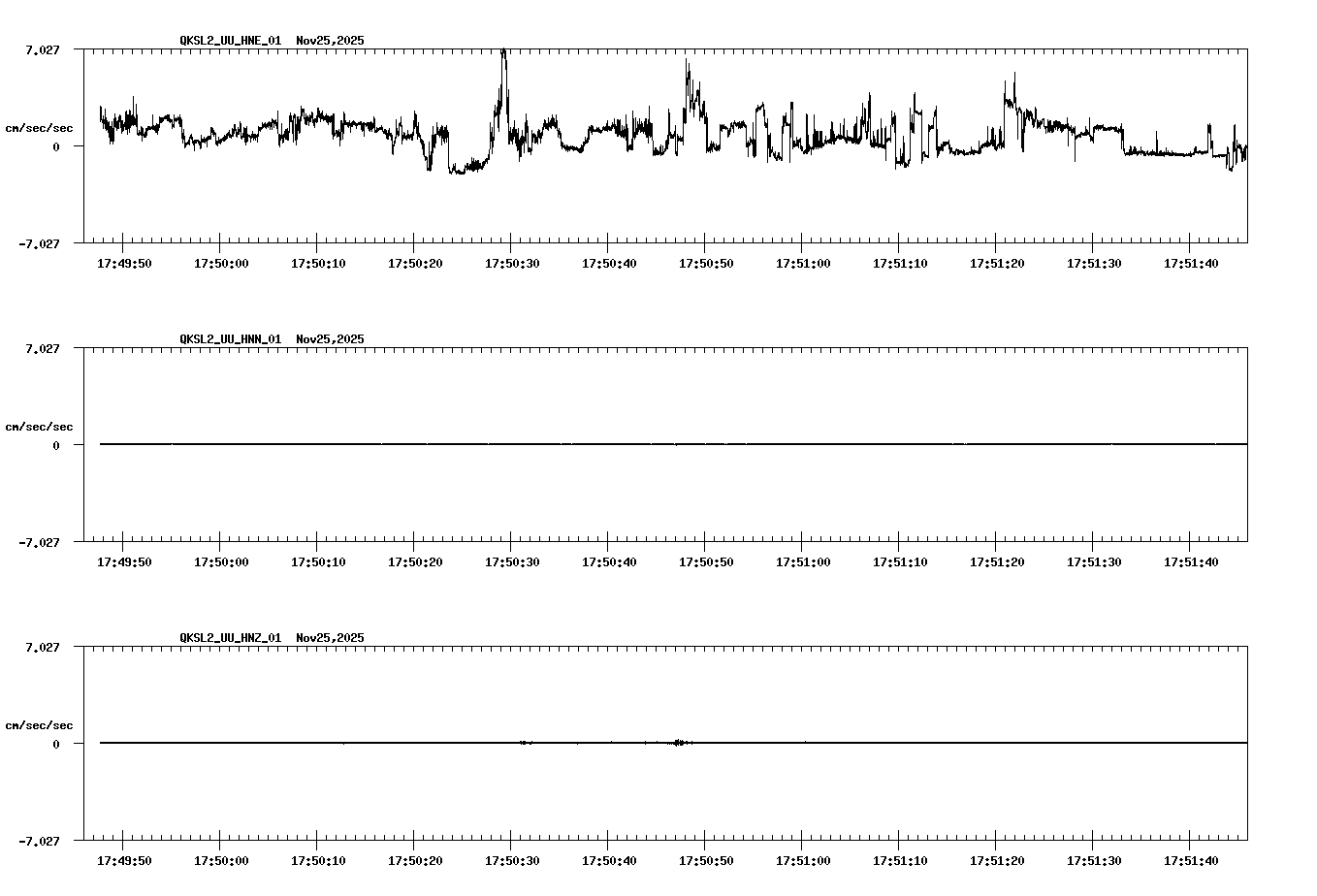 QKSL2_UU_HNE_01  Nov25,2025

7.027

cm/sec/sec

0

-7.027

17:49:50 17:50:00 17:50:10 17:50:20 17:50:30 17:50:40 17:50:50 17:51:00 17:51:10 17:51:20 17:51:30 17:51:40

QKSL2_UU_HNN_01  Nov25,2025

7.027

cm/sec/sec

0

-7.027

17:49:50 17:50:00 17:50:10 17:50:20 17:50:30 17:50:40 17:50:50 17:51:00 17:51:10 17:51:20 17:51:30 17:51:40

QKSL2_UU_HNZ_01  Nov25,2025

7.027

cm/sec/sec

0

-7.027

17:49:50 17:50:00 17:50:10 17:50:20 17:50:30 17:50:40 17:50:50 17:51:00 17:51:10 17:51:20 17:51:30 17:51:40